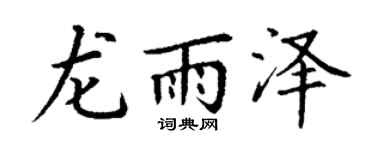 龙雨泽

词典网